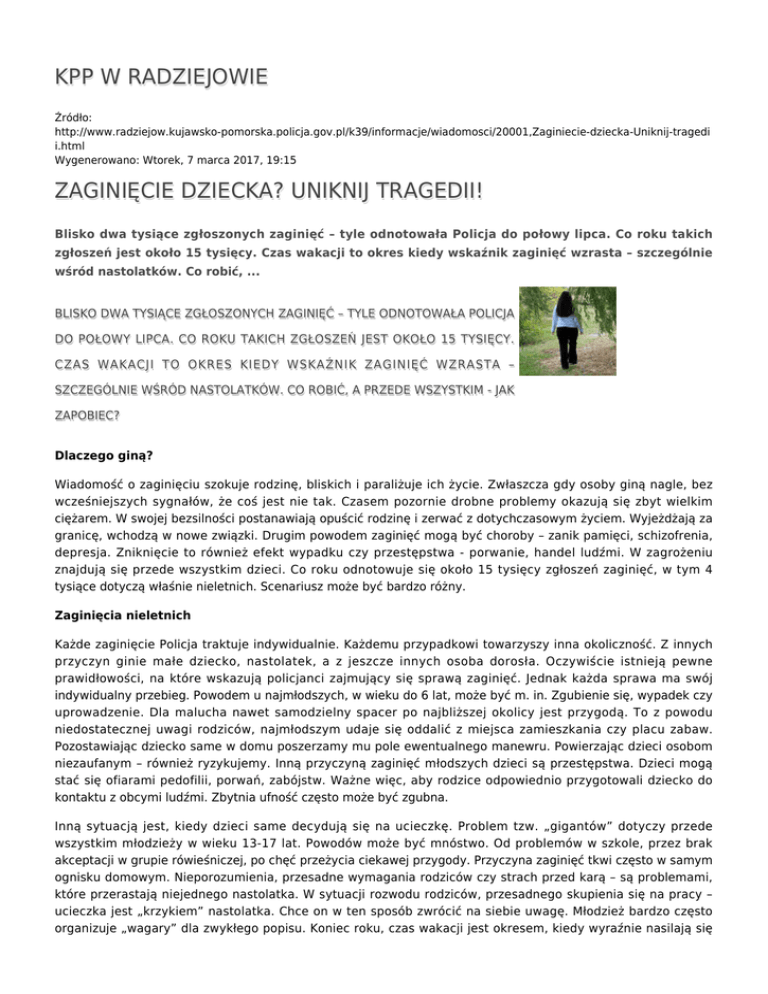 KPP W RADZIEJOWIE

Źródło:
http://www.radziejow.kujawsko-pomorska.policja.gov.pl/k39/informacje/wiadomosci/20001,Zaginiecie-dziecka-Uniknij-tragedii.html
Wygenerowano: Wtorek, 7 marca 2017, 19:15

ZAGINIĘCIE DZIECKA? UNIKNIJ TRAGEDII!

Blisko dwa tysiące zgłoszonych zaginięć – tyle odnotowała Policja do połowy lipca. Co roku takich zgłoszeń jest około 15 tysięcy. Czas wakacji to okres kiedy wskaźnik zaginięć wzrasta – szczególnie wśród nastolatków. Co robić, ...

BLISKO DWA TYSIĄCE ZGŁOSZONYCH ZAGINIĘĆ – TYLE ODNOTOWAŁA POLICJA DO POŁOWY LIPCA. CO ROKU TAKICH ZGŁOSZEŃ JEST OKOŁO 15 TYSIĘCY. CZAS WAKACJI TO OKRES KIEDY WSKAŹNIK ZAGINIĘĆ WZRASTA – SZCZEGÓLNIE WŚRÓD NASTOLATKÓW. CO ROBIĆ, A PRZEDE WSZYSTKIM - JAK ZAPOBIEC?

Dlaczego giną?

Wiadomość o zaginięciu szokuje rodzinę, bliskich i paraliżuje ich życie. Zwłaszcza gdy osoby giną nagle, bez wcześniejszych sygnałów, że coś jest nie tak. Czasem pozornie drobne problemy okazują się zbyt wielkim ciężarem. W swojej bezsilności postanawiają opuścić rodzinę i zerwać z dotychczasowym życiem. Wyjeżdżają za granicę, wchodzą w nowe związki. Drugim powodem zaginięć mogą być choroby – zanik pamięci, schizofrenia, depresja. Zniknięcie to również efekt wypadku czy przestępstwa - porwanie, handel ludźmi. W zagrożeniu znajdują się przede wszystkim dzieci. Co roku odnotowuje się około 15 tysięcy zgłoszeń zaginięć, w tym 4 tysiące dotyczą właśnie nieletnich. Scenariusz może być bardzo różny.

Zaginięcia nieletnich

Każde zaginięcie Policja traktuje indywidualnie. Każdemu przypadkowi towarzyszy inna okoliczność. Z innych przyczyn ginie małe dziecko, nastolatek, a z jeszcze innych osoba dorosła. Oczywiście istnieją pewne prawidłowości, na które wskazują policjanci zajmujący się sprawą zaginięć. Jednak każda sprawa ma swój indywidualny przebieg. Powodem u najmłodszych, w wieku do 6 lat, może być m. in. Zgubienie się, wypadek czy uprowadzenie. Dla malucha nawet samodzielny spacer po najbliższej okolicy jest przygodą. To z powodu niedostatecznej uwagi rodziców, najmłodszym udaje się oddalić z miejsca zamieszkania czy placu zabaw. Pozostawiając dziecko same w domu poszerzamy mu pole ewentualnego manewru. Powierzając dzieci osobom niezaufanym – również ryzykujemy. Inną przyczyną zaginięć młodszych dzieci są przestępstwa. Dzieci mogą stać się ofiarami pedofilii, porwań, zabójstw. Ważne więc, aby rodzice odpowiednio przygotowali dziecko do kontaktu z obcymi ludźmi. Zbytnia ufność często może być zgubna.

Inną sytuacją jest, kiedy dzieci same decydują się na ucieczkę. Problem tzw. „gigantów” dotyczy przede wszystkim młodzieży w wieku 13-17 lat. Powodów może być mnóstwo. Od problemów w szkole, przez brak akceptacji w grupie rówieśniczej, po chęć przeżycia ciekawej przygody. Przyczyna zaginięć tkwi często w samym ognisku domowym. Nieporozumienia, przesadne wymagania rodziców czy strach przed karą – są problemami, które przerastają niejednego nastolatka. W sytuacji rozwodu rodziców, przesadnego skupienia się na pracy – ucieczka jest „krzykiem” nastolatka. Chce on w ten sposób zwrócić na siebie uwagę. Młodzież bardzo często organizuje „wagary” dla zwykłego popisu. Koniec roku, czas wakacji jest okresem, kiedy wyraźnie nasilają się